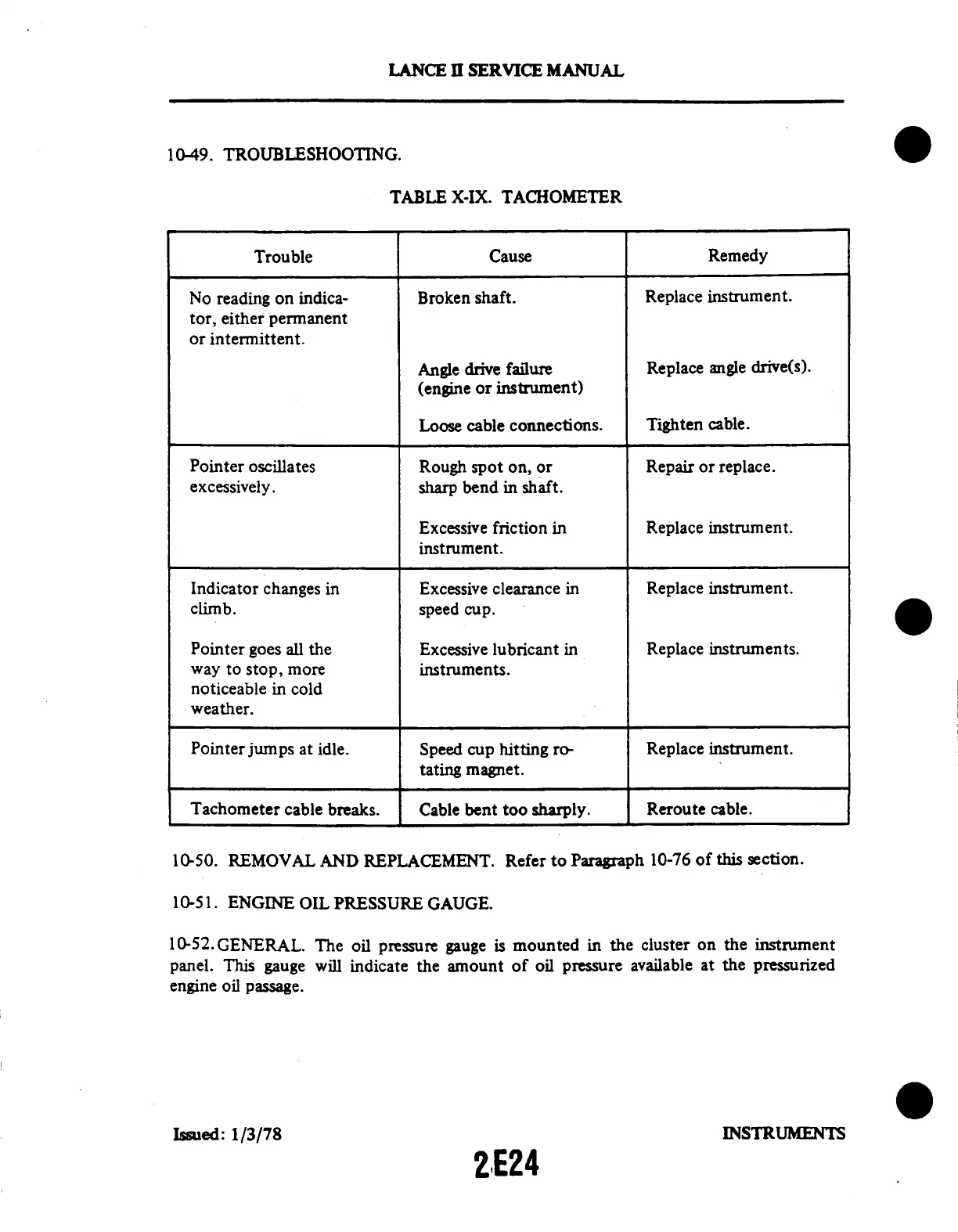 LANCE II SERVICE MANUAL

10-49. TROUBLESHOOTING.

TABLE X-IX. TACHOMETER

| Trouble | Cause | Remedy |
|---|---|---|
| No reading on indicator, either permanent or intermittent. | Broken shaft. | Replace instrument. |
| | Angle drive failure (engine or instrument) | Replace angle drive(s). |
| | Loose cable connections. | Tighten cable. |
| Pointer oscillates excessively. | Rough spot on, or sharp bend in shaft. | Repair or replace. |
| | Excessive friction in instrument. | Replace instrument. |
| Indicator changes in climb. | Excessive clearance in speed cup. | Replace instrument. |
| Pointer goes all the way to stop, more noticeable in cold weather. | Excessive lubricant in instruments. | Replace instruments. |
| Pointer jumps at idle. | Speed cup hitting rotating magnet. | Replace instrument. |
| Tachometer cable breaks. | Cable bent too sharply. | Reroute cable. |

10-50. REMOVAL AND REPLACEMENT. Refer to Paragraph 10-76 of this section.

10-51. ENGINE OIL PRESSURE GAUGE.

10-52. GENERAL. The oil pressure gauge is mounted in the cluster on the instrument panel. This gauge will indicate the amount of oil pressure available at the pressurized engine oil passage.

Issued: 1/3/78

INSTRUMENTS

2E24